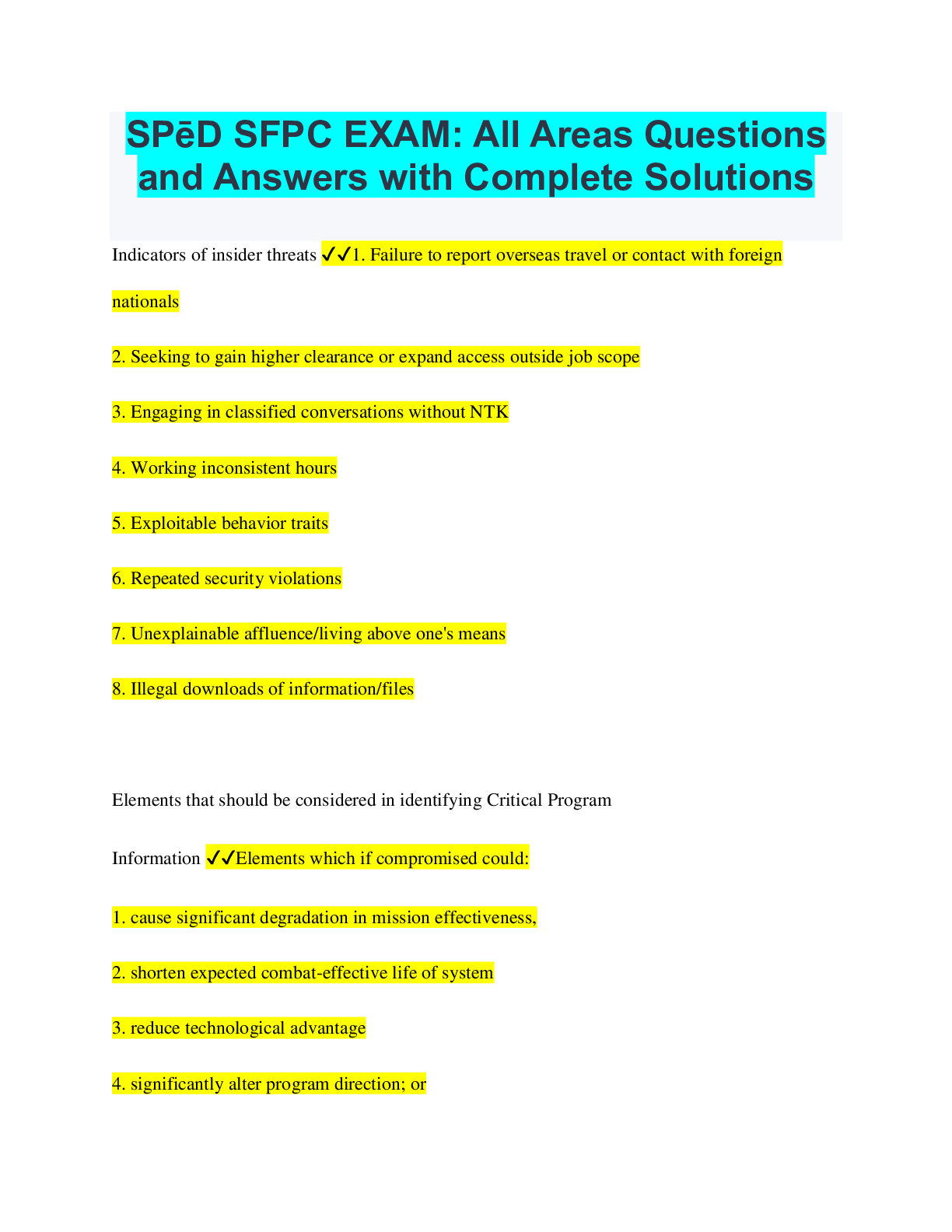 SPēD SFPC EXAM: All Areas Questions and Answers with Complete Solutions

Indicators of insider threats ✔✔1. Failure to report overseas travel or contact with foreign nationals

2. Seeking to gain higher clearance or expand access outside job scope

3. Engaging in classified conversations without NTK

4. Working inconsistent hours

5. Exploitable behavior traits

6. Repeated security violations

7. Unexplainable affluence/living above one's means

8. Illegal downloads of information/files

Elements that should be considered in identifying Critical Program Information ✔✔Elements which if compromised could:

1. cause significant degradation in mission effectiveness,

2. shorten expected combat-effective life of system

3. reduce technological advantage

4. significantly alter program direction; or